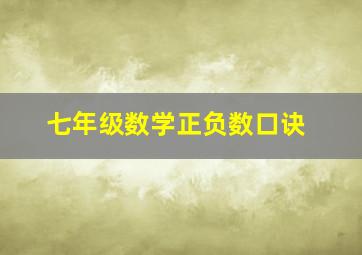 七年级数学正负数口诀